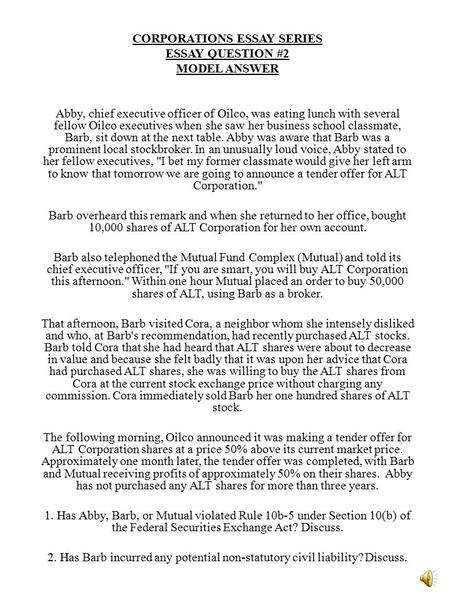 CORPORATIONS ESSAY SERIES
ESSAY QUESTION #2
MODEL ANSWER

Abby, chief executive officer of Oilco, was eating lunch with several fellow Oilco executives when she saw her business school classmate, Barb, sit down at the next table. Abby was aware that Barb was a prominent local stockbroker. In an unusually loud voice, Abby stated to her fellow executives, "I bet my former classmate would give her left arm to know that tomorrow we are going to announce a tender offer for ALT Corporation."

Barb overheard this remark and when she returned to her office, bought 10,000 shares of ALT Corporation for her own account.

Barb also telephoned the Mutual Fund Complex (Mutual) and told its chief executive officer, "If you are smart, you will buy ALT Corporation this afternoon." Within one hour Mutual placed an order to buy 50,000 shares of ALT, using Barb as a broker.

That afternoon, Barb visited Cora, a neighbor whom she intensely disliked and who, at Barb's recommendation, had recently purchased ALT stocks. Barb told Cora that she had heard that ALT shares were about to decrease in value and because she felt badly that it was upon her advice that Cora had purchased ALT shares, she was willing to buy the ALT shares from Cora at the current stock exchange price without charging any commission. Cora immediately sold Barb her one hundred shares of ALT stock.

The following morning, Oilco announced it was making a tender offer for ALT Corporation shares at a price 50% above its current market price. Approximately one month later, the tender offer was completed, with Barb and Mutual receiving profits of approximately 50% on their shares. Abby has not purchased any ALT shares for more than three years.

1. Has Abby, Barb, or Mutual violated Rule 10b-5 under Section 10(b) of the Federal Securities Exchange Act? Discuss.

2. Has Barb incurred any potential non-statutory civil liability? Discuss.